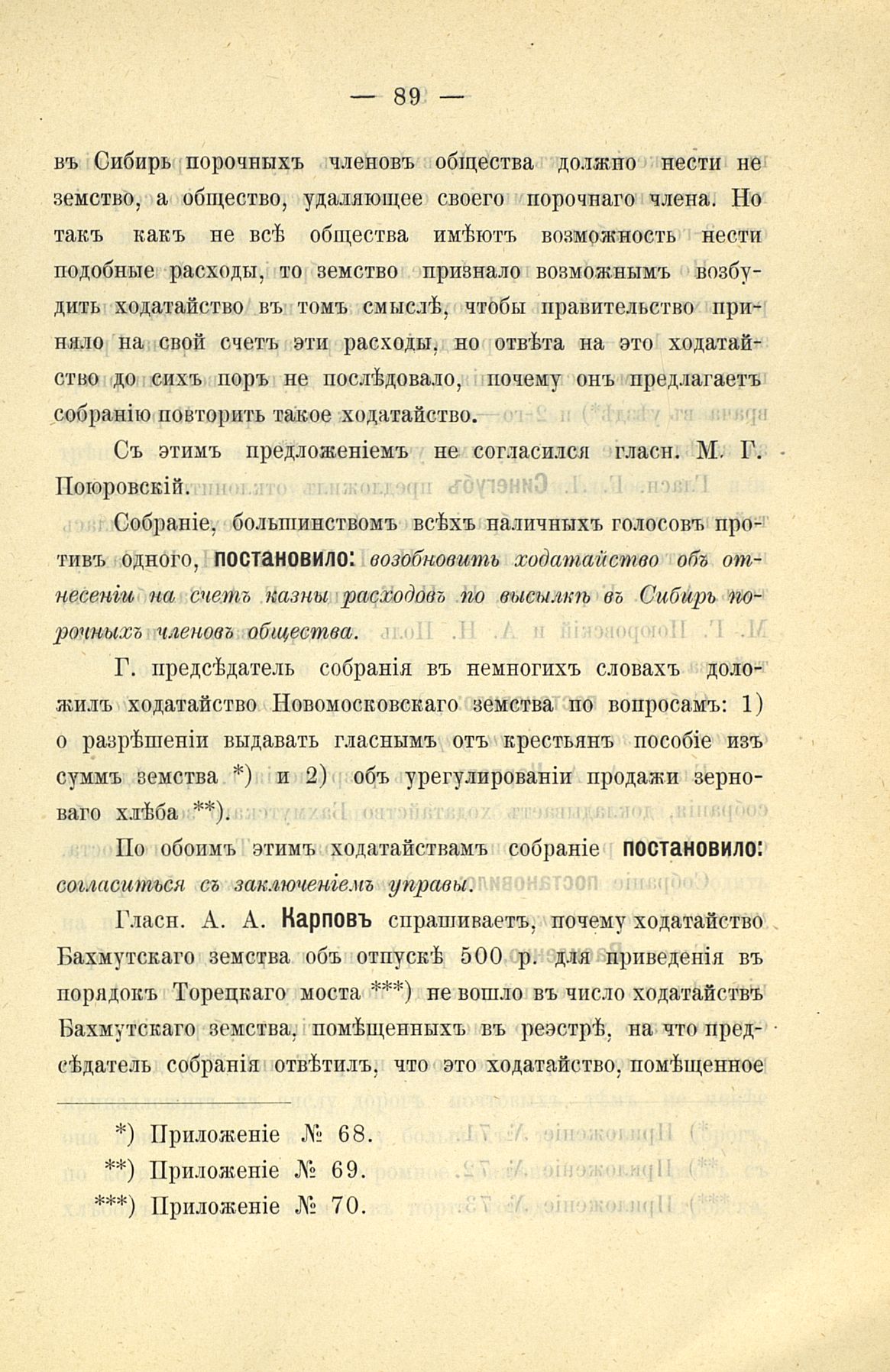 — 89 —

въ Сибирь порочныхъ членовъ общества должно нести не земство, а общество, удаляющее своего порочнаго члена. Но такъ какъ не всѣ общества имѣютъ возможность нести подобные расходы, то земство признало возможнымъ возбудить ходатайство въ томъ смыслѣ, чтобы правительство приняло на свой счетъ эти расходы, но отвѣта на это ходатайство до сихъ поръ не послѣдовало, почему онъ предлагаетъ собранію повторить такое ходатайство.

Съ этимъ предложеніемъ не согласился гласн. М. Г. Поюровскій.

Собраніе, большинствомъ всѣхъ наличныхъ голосовъ противъ одного, постановило: возобновить ходатайство объ отнесеніи на счетъ казны расходовъ по высылкѣ въ Сибирь порочныхъ членовъ общества.

Г. предсѣдатель собранія въ немногихъ словахъ доложилъ ходатайство Новомосковскаго земства по вопросамъ: 1) о разрѣшеніи выдавать гласнымъ отъ крестьянъ пособіе изъ суммъ земства *) и 2) объ урегулированіи продажи зерноваго хлѣба **).

По обоимъ этимъ ходатайствамъ собраніе постановило: согласиться съ заключеніемъ управы.

Гласн. А. А. Карповъ спрашиваетъ, почему ходатайство Бахмутскаго земства объ отпускѣ 500 р. для приведенія въ порядокъ Торецкаго моста ***) не вошло въ число ходатайствъ Бахмутскаго земства, помѣщенныхъ въ реэстрѣ, на что предсѣдатель собранія отвѣтилъ, что это ходатайство, помѣщенное

*) Приложеніе № 68.
**) Приложеніе № 69.
***) Приложеніе № 70.